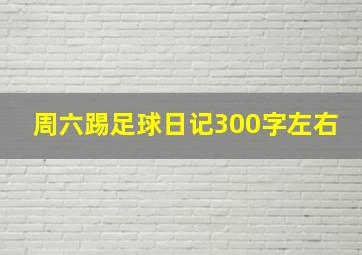 周六踢足球日记300字左右